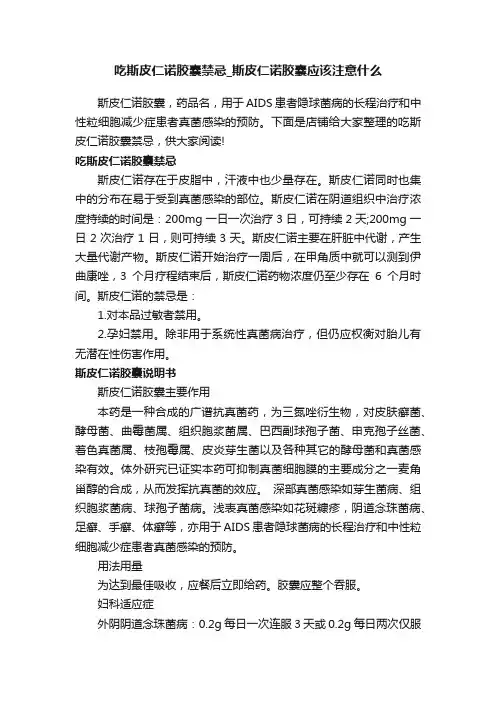 吃斯皮仁诺胶囊禁忌_斯皮仁诺胶囊应该注意什么

斯皮仁诺胶囊，药品名，用于AIDS患者隐球菌病的长程治疗和中性粒细胞减少症患者真菌感染的预防。下面是店铺给大家整理的吃斯皮仁诺胶囊禁忌，供大家阅读!

吃斯皮仁诺胶囊禁忌

斯皮仁诺存在于皮脂中，汗液中也少量存在。斯皮仁诺同时也集中的分布在易于受到真菌感染的部位。斯皮仁诺在阴道组织中治疗浓度持续的时间是：200mg 一日一次治疗 3 日，可持续 2 天;200mg 一日 2 次治疗 1 日，则可持续 3 天。斯皮仁诺主要在肝脏中代谢，产生大量代谢产物。斯皮仁诺开始治疗一周后，在甲角质中就可以测到伊曲康唑，3 个月疗程结束后，斯皮仁诺药物浓度仍至少存在 6 个月时间。斯皮仁诺的禁忌是：

1.对本品过敏者禁用。

2.孕妇禁用。除非用于系统性真菌病治疗，但仍应权衡对胎儿有无潜在性伤害作用。

斯皮仁诺胶囊说明书

斯皮仁诺胶囊主要作用

本药是一种合成的广谱抗真菌药，为三氮唑衍生物，对皮肤癣菌、酵母菌、曲霉菌属、组织胞浆菌属、巴西副球孢子菌、申克孢子丝菌、着色真菌属、枝孢霉属、皮炎芽生菌以及各种其它的酵母菌和真菌感染有效。体外研究已证实本药可抑制真菌细胞膜的主要成分之一麦角甾醇的合成，从而发挥抗真菌的效应。 深部真菌感染如芽生菌病、组织胞浆菌病、球孢子菌病。浅表真菌感染如花斑糠疹，阴道念珠菌病、足癣、手癣、体癣等，亦用于AIDS患者隐球菌病的长程治疗和中性粒细胞减少症患者真菌感染的预防。

用法用量

为达到最佳吸收，应餐后立即给药。胶囊应整个吞服。

妇科适应症

外阴阴道念珠菌病：0.2g 每日一次连服 3 天或 0.2g 每日两次仅服